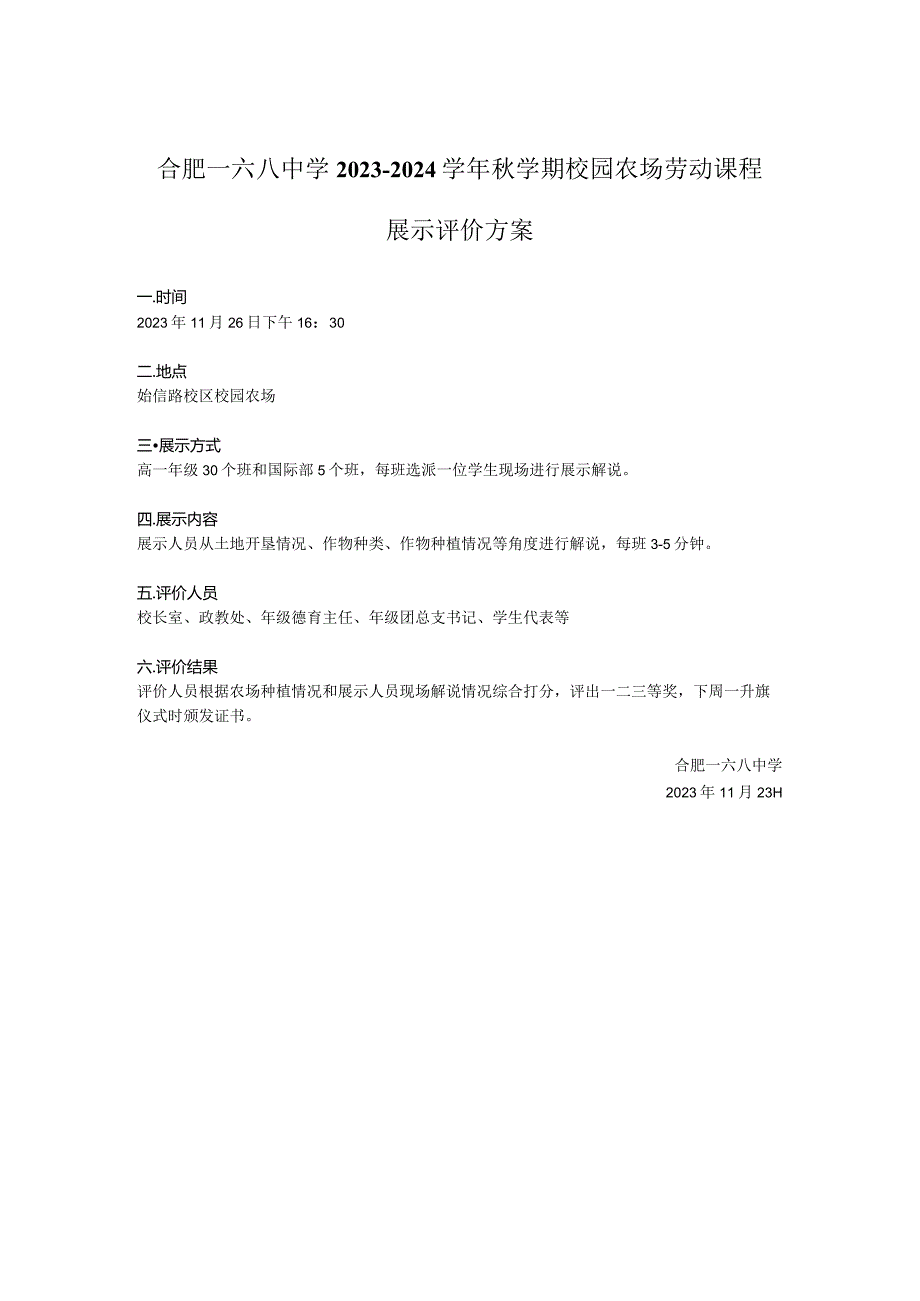 合肥一六八中学 2023-2024 学年秋学期校园农场劳动课程

展示评价方案

一.时间
2023 年 11 月 26 日下午 16：30

二.地点
始信路校区校园农场

三•展示方式
高一年级 30 个班和国际部 5 个班，每班选派一位学生现场进行展示解说。

四.展示内容
展示人员从土地开垦情况、作物种类、作物种植情况等角度进行解说，每班 3-5 分钟。

五.评价人员
校长室、政教处、年级德育主任、年级团总支书记、学生代表等

六.评价结果
评价人员根据农场种植情况和展示人员现场解说情况综合打分，评出一二三等奖，下周一升旗仪式时颁发证书。

合肥一六八中学
2023 年 11 月 23H